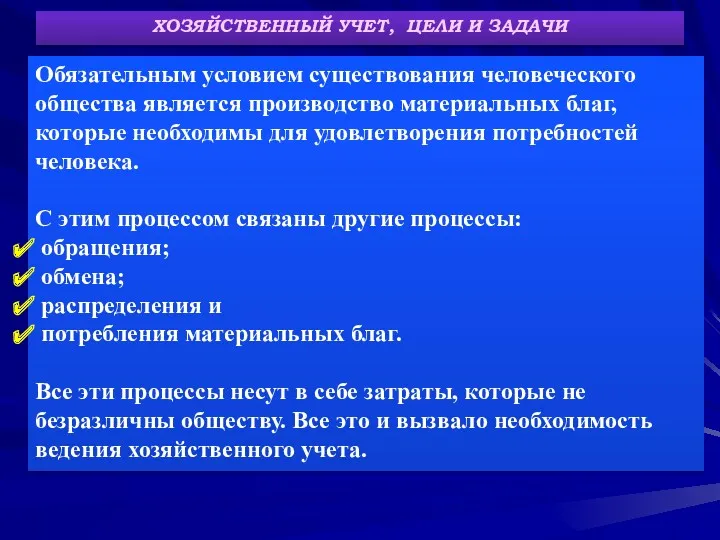 ХОЗЯЙСТВЕННЫЙ УЧЕТ, ЦЕЛИ И ЗАДАЧИ

Обязательным условием существования человеческого общества является производство материальных благ, которые необходимы для удовлетворения потребностей человека.

С этим процессом связаны другие процессы:
✔ обращения;
✔ обмена;
✔ распределения и
✔ потребления материальных благ.

Все эти процессы несут в себе затраты, которые не безразличны обществу. Все это и вызвало необходимость ведения хозяйственного учета.